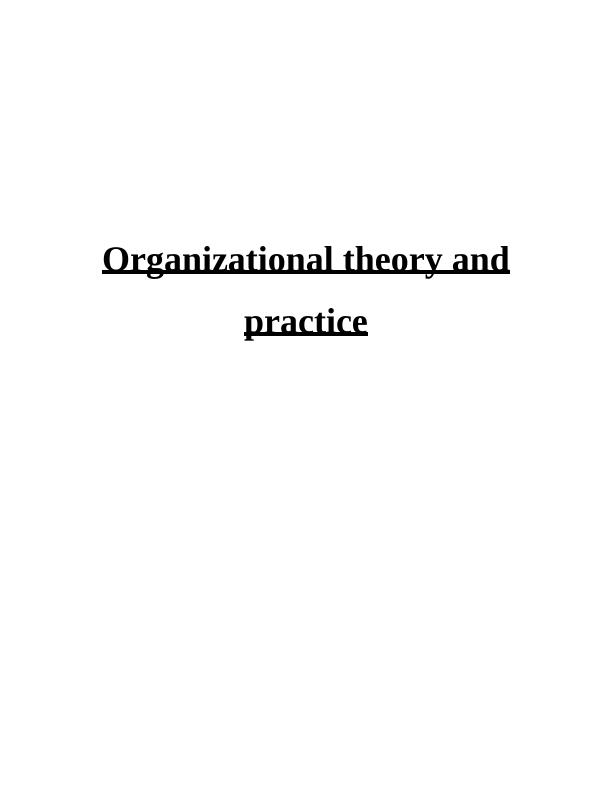 Organizational theory and practice